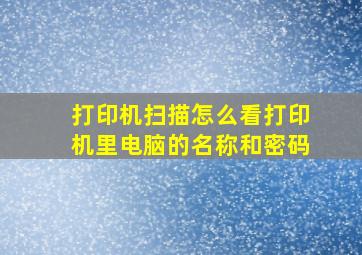 打印机扫描怎么看打印机里电脑的名称和密码